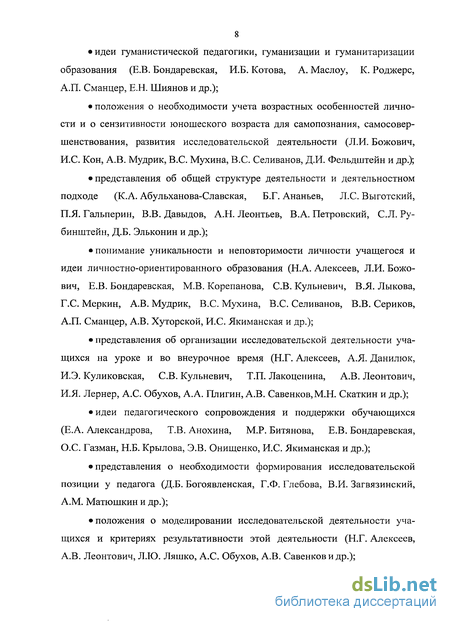 8

• идеи гуманистической педагогики, гуманизации и гуманитаризации образования (Е.В. Бондаревская, И.Б. Котова, А. Маслоу, К. Роджерс, А.П. Сманцер, Е.Н. Шиянов и др.);

• положения о необходимости учета возрастных особенностей личности и о сензитивности юношеского возраста для самопознания, самосовершенствования, развития исследовательской деятельности (Л.И. Божович, И.С. Кон, А.В. Мудрик, В.С. Мухина, В.С. Селиванов, Д.И. Фельдштейн и др.);

• представления об общей структуре деятельности и деятельностном подходе (К.А. Абульханова-Славская, Б.Г. Ананьев, Л.С. Выготский, П.Я. Гальперин, В.В. Давыдов, А.Н. Леонтьев, В.А. Петровский, С.Л. Рубинштейн, Д.Б. Эльконин и др.);

• понимание уникальности и неповторимости личности учащегося и идеи личностно-ориентированного образования (Н.А. Алексеев, Л.И. Божович, Е.В. Бондаревская, М.В. Корепанова, С.В. Кульневич, В.Я. Лыкова, Г.С. Меркин, А.В. Мудрик, В.С. Мухина, В.С. Селиванов, В.В. Сериков, А.П. Сманцер, А.В. Хуторской, И.С. Якиманская и др.);

• представления об организации исследовательской деятельности учащихся на уроке и во внеурочное время (Н.Г. Алексеев, А.Я. Данилюк, И.Э. Куликовская, С.В. Кульневич, Т.П. Лакоценина, А.В. Леонтович, И.Я. Лернер, А.С. Обухов, А.А. Плигин, А.В. Савенков, М.Н. Скаткин и др.);

• идеи педагогического сопровождения и поддержки обучающихся (Е.А. Александрова, Т.В. Анохина, М.Р. Битянова, Е.В. Бондаревская, О.С. Газман, Н.Б. Крылова, Э.В. Онищенко, И.С. Якиманская и др.);

• представления о необходимости формирования исследовательской позиции у педагога (Д.Б. Богоявленская, Г.Ф. Глебова, В.И. Загвязинский, А.М. Матюшкин и др.);

• положения о моделировании исследовательской деятельности учащихся и критериях результативности этой деятельности (Н.Г. Алексеев, А.В. Леонтович, Л.Ю. Ляшко, А.С. Обухов, А.В. Савенков и др.);

dsLib.net
библиотека диссертаций